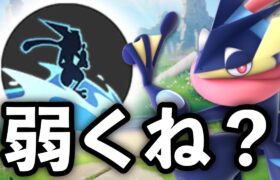 弱くね？